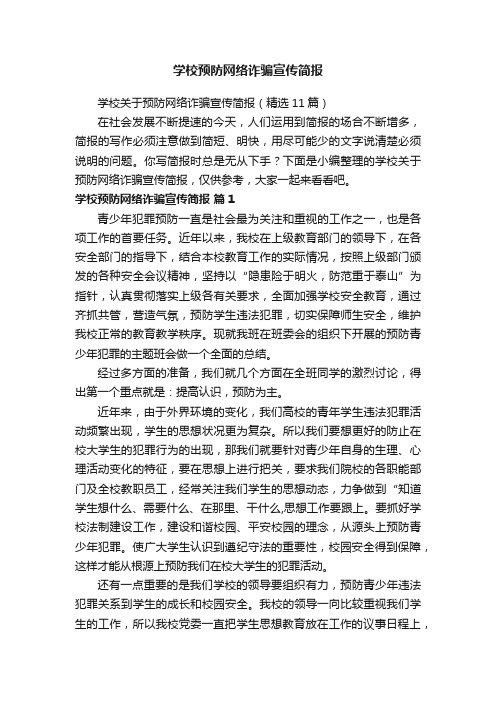 学校预防网络诈骗宣传简报

学校关于预防网络诈骗宣传简报（精选 11 篇）

在社会发展不断提速的今天，人们运用到简报的场合不断增多，简报的写作必须注意做到简短、明快，用尽可能少的文字说清楚必须说明的问题。你写简报时总是无从下手？下面是小编整理的学校关于预防网络诈骗宣传简报，仅供参考，大家一起来看看吧。

学校预防网络诈骗宣传简报 篇 1

青少年犯罪预防一直是社会最为关注和重视的工作之一，也是各项工作的首要任务。近年以来，我校在上级教育部门的领导下，在各安全部门的指导下，结合本校教育工作的实际情况，按照上级部门颁发的各种安全会议精神，坚持以“隐患险于明火，防范重于泰山”为指针，认真贯彻落实上级各有关要求，全面加强学校安全教育，通过齐抓共管，营造气氛，预防学生违法犯罪，切实保障师生安全，维护我校正常的教育教学秩序。现就我班在班委会的组织下开展的预防青少年犯罪的主题班会做一个全面的总结。

经过多方面的准备，我们就几个方面在全班同学的激烈讨论，得出第一个重点就是：提高认识，预防为主。

近年来，由于外界环境的变化，我们高校的青年学生违法犯罪活动频繁出现，学生的思想状况更为复杂。所以我们要想更好的防止在校大学生的犯罪行为的出现，那我们就要针对青少年自身的生理、心理活动变化的特征，要在思想上进行把关，要求我们院校的各职能部门及全校教职员工，经常关注我们学生的思想动态，力争做到“知道学生想什么、需要什么、在那里、干什么,思想工作要跟上。要抓好学校法制建设工作，建设和谐校园、平安校园的理念，从源头上预防青少年犯罪。使广大学生认识到遵纪守法的重要性，校园安全得到保障，这样才能从根源上预防我们在校大学生的犯罪活动。

还有一点重要的是我们学校的领导要组织有力，预防青少年违法犯罪关系到学生的成长和校园安全。我校的领导一向比较重视我们学生的工作，所以我校党委一直把学生思想教育放在工作的议事日程上，